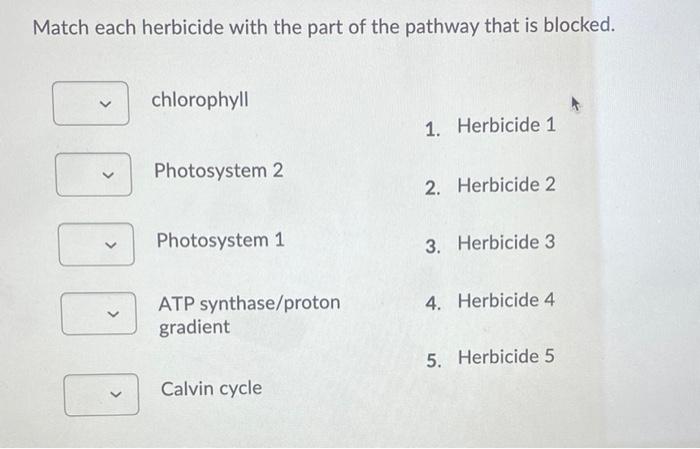 Match each herbicide with the part of the pathway that is blocked.

chlorophyll

Photosystem 2

Photosystem 1

ATP synthase/proton gradient

Calvin cycle

1. Herbicide 1

2. Herbicide 2

3. Herbicide 3

4. Herbicide 4

5. Herbicide 5